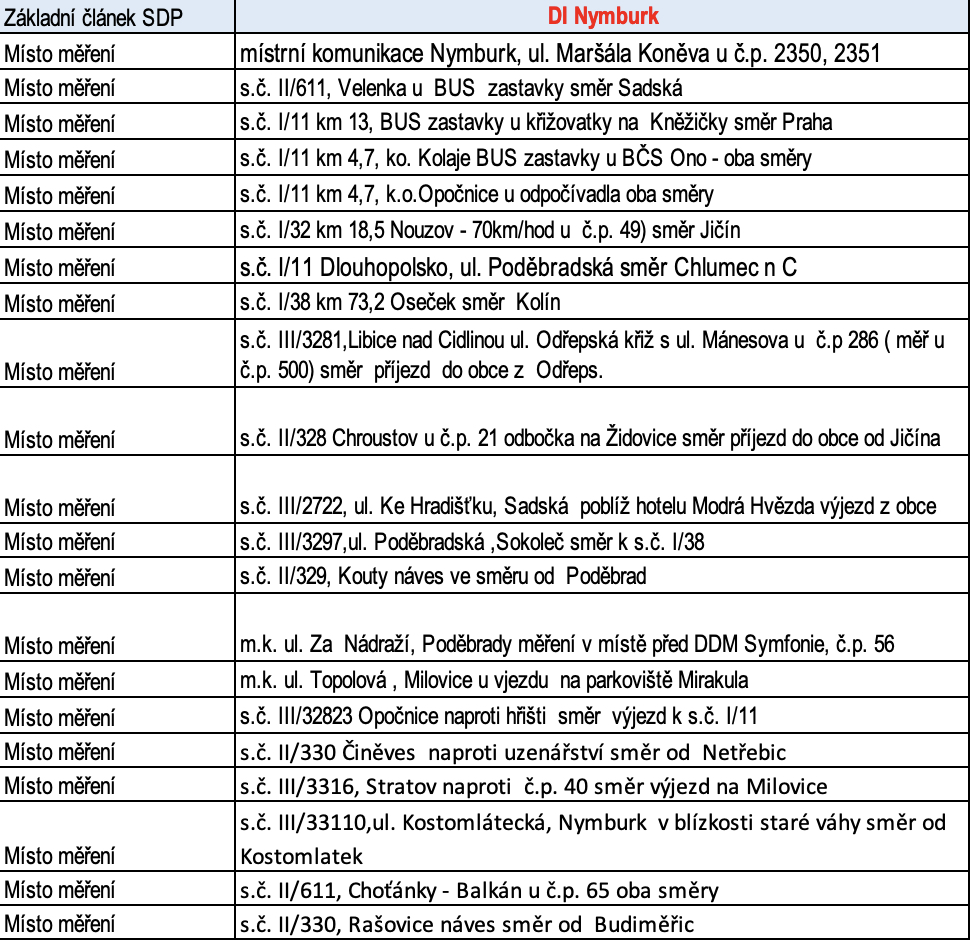 | Základní článek SDP | DI Nymburk |
|---|---|
| Místo měření | místrní komunikace Nymburk, ul. Maršála Koněva u č.p. 2350, 2351 |
| Místo měření | s.č. II/611, Velenka u BUS zastavky směr Sadská |
| Místo měření | s.č. I/11 km 13, BUS zastavky u křižovatky na Kněžičky směr Praha |
| Místo měření | s.č. I/11 km 4,7, ko. Kolaje BUS zastavky u BČS Ono - oba směry |
| Místo měření | s.č. I/11 km 4,7, k.o.Opočnice u odpočívadla oba směry |
| Místo měření | s.č. I/32 km 18,5 Nouzov - 70km/hod u č.p. 49) směr Jičín |
| Místo měření | s.č. I/11 Dlouhopolsko, ul. Poděbradská směr Chlumec n C |
| Místo měření | s.č. I/38 km 73,2 Oseček směr Kolín |
| Místo měření | s.č. III/3281,Libice nad Cidlinou ul. Odřepská křiž s ul. Mánesova u č.p 286 ( měř u č.p. 500) směr příjezd do obce z Odřeps. |
| Místo měření | s.č. II/328 Chroustov u č.p. 21 odbočka na Židovice směr příjezd do obce od Jičína |
| Místo měření | s.č. III/2722, ul. Ke Hradišťku, Sadská poblíž hotelu Modrá Hvězda výjezd z obce |
| Místo měření | s.č. III/3297,ul. Poděbradská ,Sokoleč směr k s.č. I/38 |
| Místo měření | s.č. II/329, Kouty náves ve směru od Poděbrad |
| Místo měření | m.k. ul. Za Nádraží, Poděbrady měření v místě před DDM Symfonie, č.p. 56 |
| Místo měření | m.k. ul. Topolová , Milovice u vjezdu na parkoviště Mirakula |
| Místo měření | s.č. III/32823 Opočnice naproti hřišti směr výjezd k s.č. I/11 |
| Místo měření | s.č. II/330 Činěves naproti uzenářství směr od Netřebic |
| Místo měření | s.č. III/3316, Stratov naproti č.p. 40 směr výjezd na Milovice |
| Místo měření | s.č. III/33110,ul. Kostomlátecká, Nymburk v blízkosti staré váhy směr od Kostomlatek |
| Místo měření | s.č. II/611, Choťánky - Balkán u č.p. 65 oba směry |
| Místo měření | s.č. II/330, Rašovice náves směr od Budiměřic |